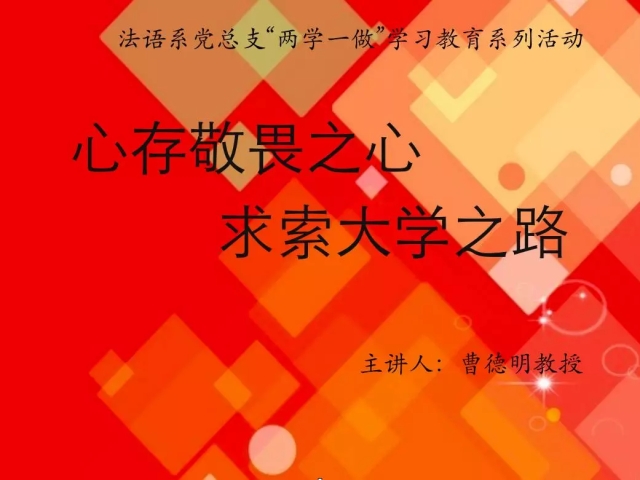 法语系党总支“两学一做”学习教育系列活动

心存敬畏之心
求索大学之路

主讲人：曹德明教授